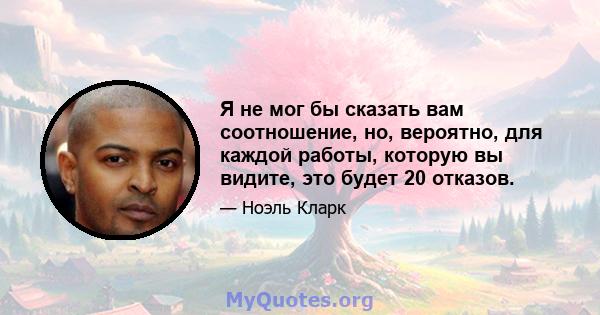 Я не мог бы сказать вам соотношение, но, вероятно, для каждой работы, которую вы видите, это будет 20 отказов.

— Ноэль Кларк

MyQuotes.org